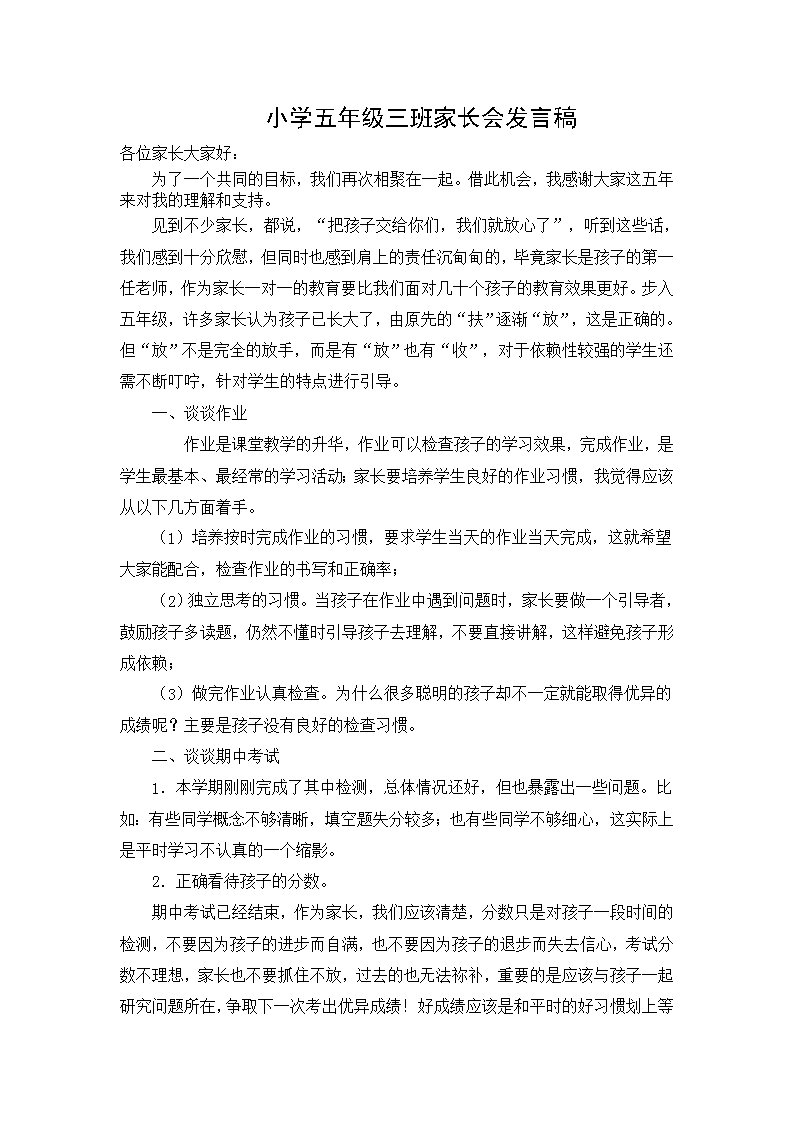 小学五年级三班家长会发言稿

各位家长大家好：

为了一个共同的目标，我们再次相聚在一起。借此机会，我感谢大家这五年来对我的理解和支持。

见到不少家长，都说，“把孩子交给你们，我们就放心了”，听到这些话，我们感到十分欣慰，但同时也感到肩上的责任沉甸甸的，毕竟家长是孩子的第一任老师，作为家长一对一的教育要比我们面对几十个孩子的教育效果更好。步入五年级，许多家长认为孩子已长大了，由原先的“扶”逐渐“放”，这是正确的。但“放”不是完全的放手，而是有“放”也有“收”，对于依赖性较强的学生还需不断叮咛，针对学生的特点进行引导。

一、谈谈作业

作业是课堂教学的升华，作业可以检查孩子的学习效果，完成作业，是学生最基本、最经常的学习活动；家长要培养学生良好的作业习惯，我觉得应该从以下几方面着手。

（1）培养按时完成作业的习惯，要求学生当天的作业当天完成，这就希望大家能配合，检查作业的书写和正确率；

（2）独立思考的习惯。当孩子在作业中遇到问题时，家长要做一个引导者，鼓励孩子多读题，仍然不懂时引导孩子去理解，不要直接讲解，这样避免孩子形成依赖；

（3）做完作业认真检查。为什么很多聪明的孩子却不一定就能取得优异的成绩呢？主要是孩子没有良好的检查习惯。

二、谈谈期中考试

1．本学期刚刚完成了其中检测，总体情况还好，但也暴露出一些问题。比如：有些同学概念不够清晰，填空题失分较多；也有些同学不够细心，这实际上是平时学习不认真的一个缩影。

2．正确看待孩子的分数。

期中考试已经结束，作为家长，我们应该清楚，分数只是对孩子一段时间的检测，不要因为孩子的进步而自满，也不要因为孩子的退步而失去信心，考试分数不理想，家长也不要抓住不放，过去的也无法弥补，重要的是应该与孩子一起研究问题所在，争取下一次考出优异成绩！好成绩应该是和平时的好习惯划上等